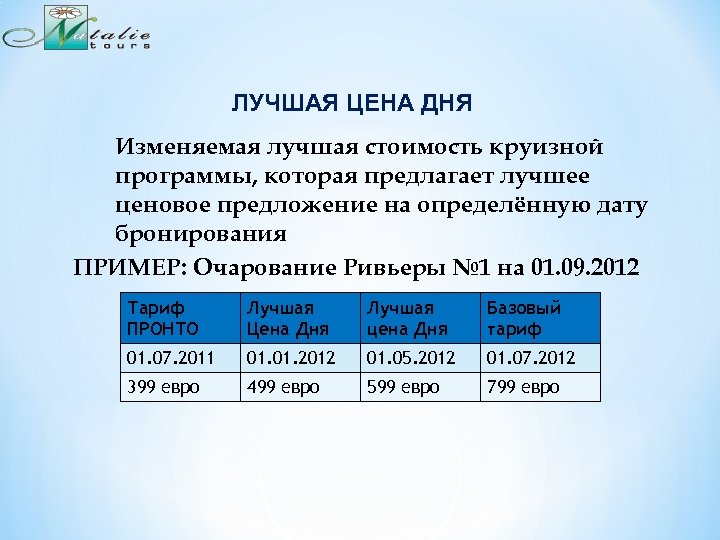 Natalie tours

ЛУЧШАЯ ЦЕНА ДНЯ

Изменяемая лучшая стоимость круизной программы, которая предлагает лучшее ценовое предложение на определённую дату бронирования

ПРИМЕР: Очарование Ривьеры №1 на 01.09.2012

| Тариф ПРОНТО | Лучшая Цена Дня | Лучшая цена Дня | Базовый тариф |
|---|---|---|---|
| 01.07.2011 | 01.01.2012 | 01.05.2012 | 01.07.2012 |
| 399 евро | 499 евро | 599 евро | 799 евро |